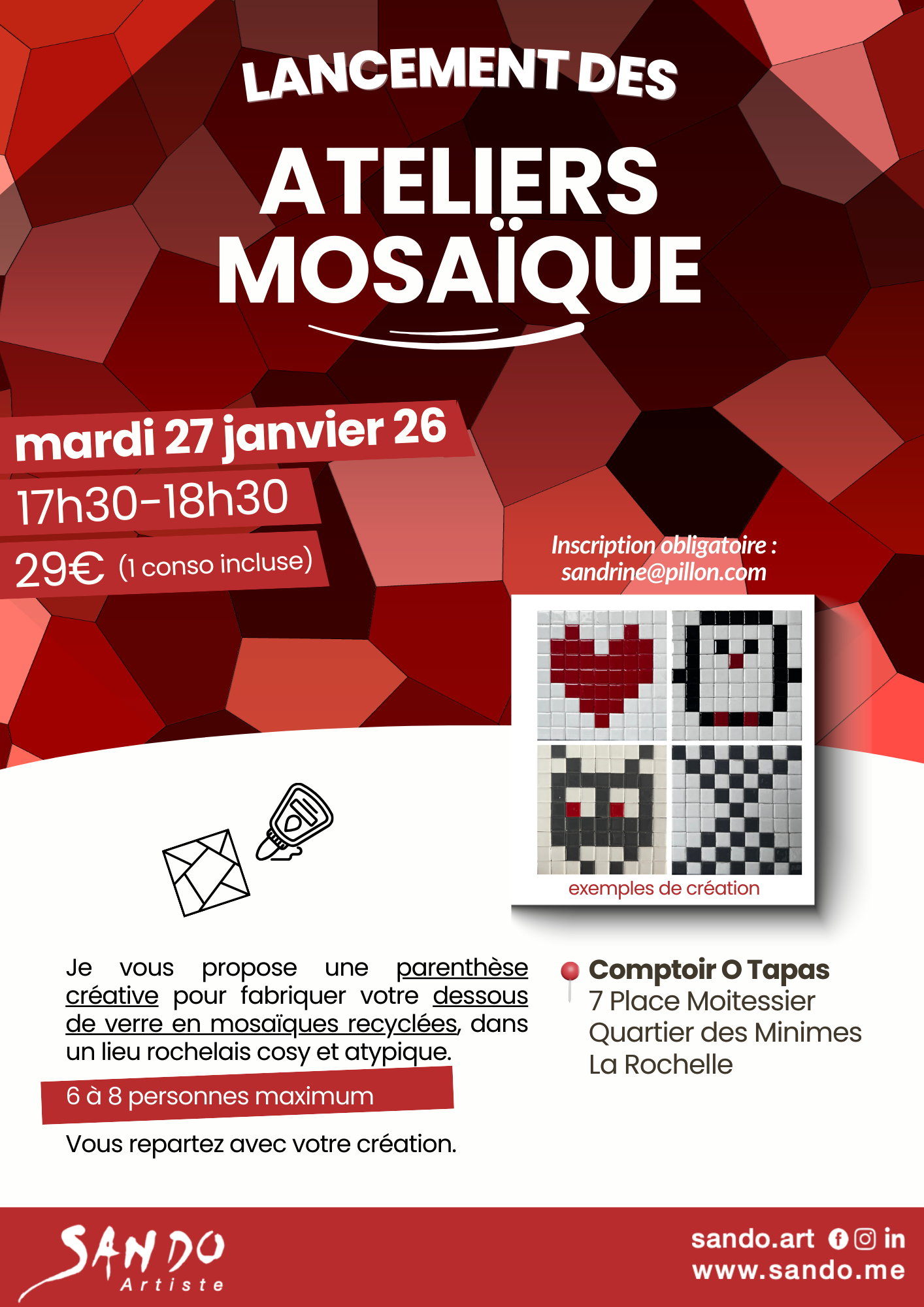 LANCEMENT DES

ATELIERS MOSAÏQUE

mardi 27 janvier 26

17h30-18h30

29€ (1 conso incluse)

Inscription obligatoire : sandrine@pillon.com

exemples de création

Je vous propose une parenthèse créative pour fabriquer votre dessous de verre en mosaïques recyclées, dans un lieu rochelais cosy et atypique.

6 à 8 personnes maximum

Vous repartez avec votre création.

Comptoir O Tapas
7 Place Moitessier
Quartier des Minimes
La Rochelle

SANDO
Artiste

sando.art in
www.sando.me